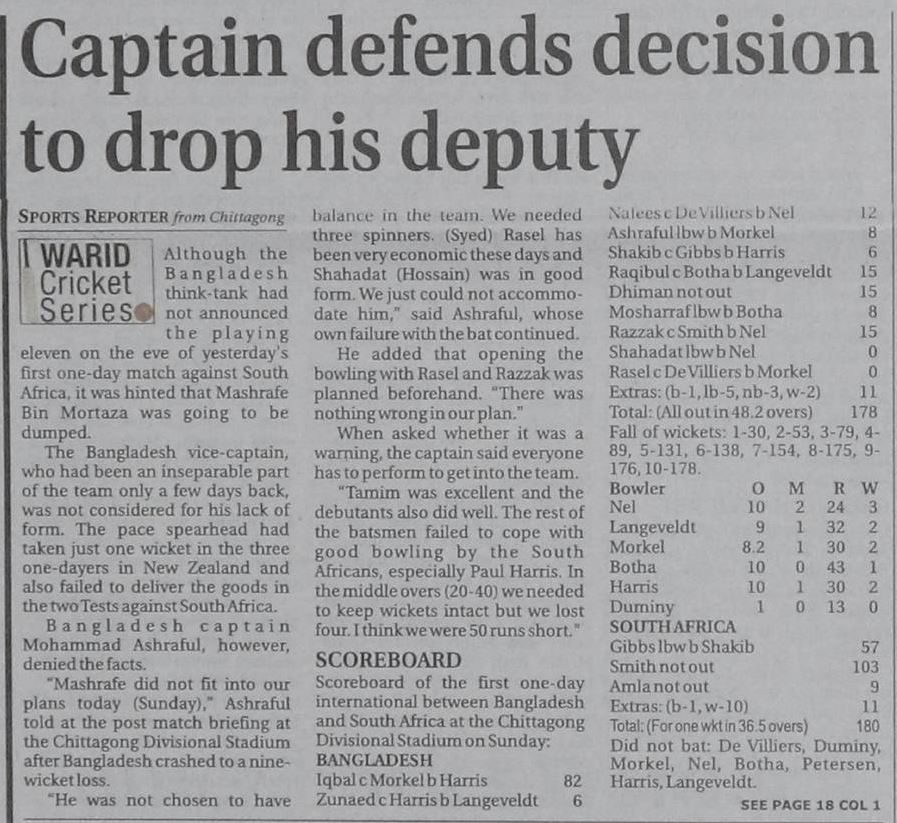 Captain defends decision to drop his deputy

SPORTS REPORTER from Chittagong

WARID Cricket Series

Although the Bangladesh think-tank had not announced the playing eleven on the eve of yesterday's first one-day match against South Africa, it was hinted that Mashrafe Bin Mortaza was going to be dumped.

The Bangladesh vice-captain, who had been an inseparable part of the team only a few days back, was not considered for his lack of form. The pace spearhead had taken just one wicket in the three one-dayers in New Zealand and also failed to deliver the goods in the two Tests against South Africa.

Bangladesh captain Mohammad Ashraful, however, denied the facts.

"Mashrafe did not fit into our plans today (Sunday)," Ashraful told at the post match briefing at the Chittagong Divisional Stadium after Bangladesh crashed to a nine-wicket loss.

"He was not chosen to have balance in the team. We needed three spinners. (Syed) Rasel has been very economic these days and Shahadat (Hossain) was in good form. We just could not accommodate him," said Ashraful, whose own failure with the bat continued.

He added that opening the bowling with Rasel and Razzak was planned beforehand. "There was nothing wrong in our plan."

When asked whether it was a warning, the captain said everyone has to perform to get into the team.

"Tamim was excellent and the debutants also did well. The rest of the batsmen failed to cope with good bowling by the South Africans, especially Paul Harris. In the middle overs (20-40) we needed to keep wickets intact but we lost four. I think we were 50 runs short."

SCOREBOARD

Scoreboard of the first one-day international between Bangladesh and South Africa at the Chittagong Divisional Stadium on Sunday:

BANGLADESH
Iqbal c Morkel b Harris 82
Zunaed c Harris b Langeveldt 6
Nafees c De Villiers b Nel 12
Ashraful lbw b Morkel 8
Shakib c Gibbs b Harris 6
Raqibul c Botha b Langeveldt 15
Dhiman not out 15
Mosharraf lbw b Botha 8
Razzak c Smith b Nel 15
Shahadat lbw b Nel 0
Rasel c De Villiers b Morkel 0
Extras: (b-1, lb-5, nb-3, w-2) 11
Total: (All out in 48.2 overs) 178
Fall of wickets: 1-30, 2-53, 3-79, 4-89, 5-131, 6-138, 7-154, 8-175, 9-176, 10-178.

| Bowler | O | M | R | W |
|---|---|---|---|---|
| Nel | 10 | 2 | 24 | 3 |
| Langeveldt | 9 | 1 | 32 | 2 |
| Morkel | 8.2 | 1 | 30 | 2 |
| Botha | 10 | 0 | 43 | 1 |
| Harris | 10 | 1 | 30 | 2 |
| Duminy | 1 | 0 | 13 | 0 |

SOUTH AFRICA
Gibbs lbw b Shakib 57
Smith not out 103
Amla not out 9
Extras: (b-1, w-10) 11
Total: (For one wkt in 36.5 overs) 180
Did not bat: De Villiers, Duminy, Morkel, Nel, Botha, Petersen, Harris, Langeveldt.

SEE PAGE 18 COL 1